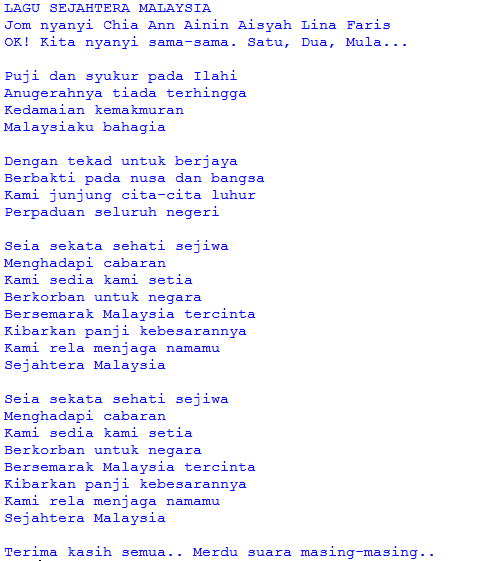 LAGU SEJAHTERA MALAYSIA
Jom nyanyi Chia Ann Ainin Aisyah Lina Faris
OK! Kita nyanyi sama-sama. Satu, Dua, Mula...

Puji dan syukur pada Ilahi
Anugerahnya tiada terhingga
Kedamaian kemakmuran
Malaysiaku bahagia

Dengan tekad untuk berjaya
Berbakti pada nusa dan bangsa
Kami junjung cita-cita luhur
Perpaduan seluruh negeri

Seia sekata sehati sejiwa
Menghadapi cabaran
Kami sedia kami setia
Berkorban untuk negara
Bersemarak Malaysia tercinta
Kibarkan panji kebesarannya
Kami rela menjaga namamu
Sejahtera Malaysia

Seia sekata sehati sejiwa
Menghadapi cabaran
Kami sedia kami setia
Berkorban untuk negara
Bersemarak Malaysia tercinta
Kibarkan panji kebesarannya
Kami rela menjaga namamu
Sejahtera Malaysia

Terima kasih semua.. Merdu suara masing-masing..